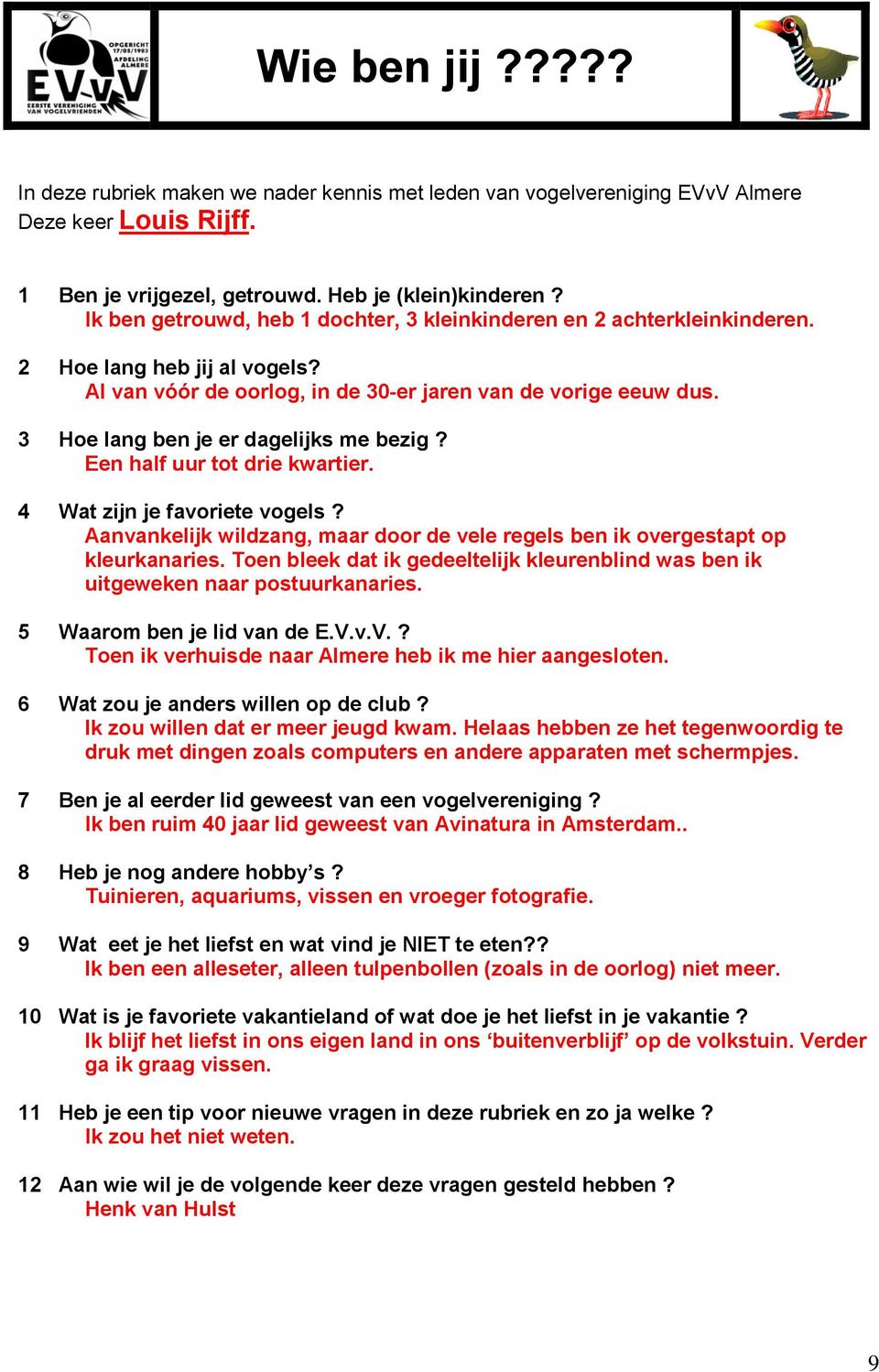 OPGERICHT 17/05/1983 AFDELING ALMERE
EVvV
EERSTE VERENIGING VAN VOGELVRIENDEN

Wie ben jij ?????

In deze rubriek maken we nader kennis met leden van vogelvereniging EVvV Almere
Deze keer Louis Rijff.

1 Ben je vrijgezel, getrouwd. Heb je (klein)kinderen ?
Ik ben getrouwd, heb 1 dochter, 3 kleinkinderen en 2 achterkleinkinderen.

2 Hoe lang heb jij al vogels?
Al van vóór de oorlog, in de 30-er jaren van de vorige eeuw dus.

3 Hoe lang ben je er dagelijks me bezig ?
Een half uur tot drie kwartier.

4 Wat zijn je favoriete vogels ?
Aanvankelijk wildzang, maar door de vele regels ben ik overgestapt op kleurkanaries. Toen bleek dat ik gedeeltelijk kleurenblind was ben ik uitgeweken naar postuurkanaries.

5 Waarom ben je lid van de E.V.v.V. ?
Toen ik verhuisde naar Almere heb ik me hier aangesloten.

6 Wat zou je anders willen op de club ?
Ik zou willen dat er meer jeugd kwam. Helaas hebben ze het tegenwoordig te druk met dingen zoals computers en andere apparaten met schermpjes.

7 Ben je al eerder lid geweest van een vogelvereniging ?
Ik ben ruim 40 jaar lid geweest van Avinatura in Amsterdam..

8 Heb je nog andere hobby’s ?
Tuinieren, aquariums, vissen en vroeger fotografie.

9 Wat eet je het liefst en wat vind je NIET te eten??
Ik ben een alleseter, alleen tulpenbollen (zoals in de oorlog) niet meer.

10 Wat is je favoriete vakantieland of wat doe je het liefst in je vakantie ?
Ik blijf het liefst in ons eigen land in ons ‘buitenverblijf’ op de volkstuin. Verder ga ik graag vissen.

11 Heb je een tip voor nieuwe vragen in deze rubriek en zo ja welke ?
Ik zou het niet weten.

12 Aan wie wil je de volgende keer deze vragen gesteld hebben ?
Henk van Hulst

9